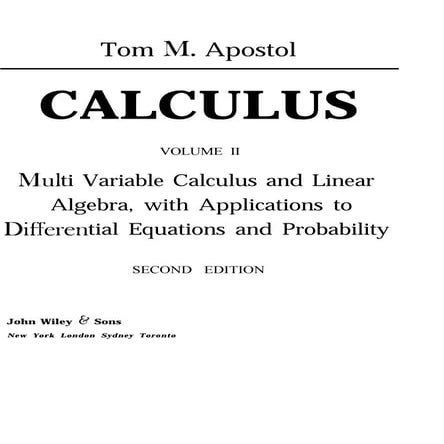 Tom M. Apostol

CALCULUS

VOLUME II

Multi Variable Calculus and Linear Algebra, with Applications to Differential Equations and Probability

SECOND EDITION

John Wiley & Sons
New York London Sydney Toronto